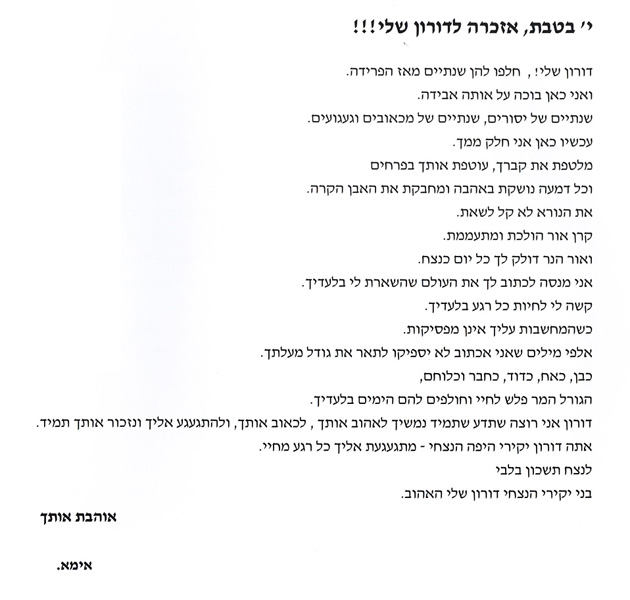 י' בטבת, אזכרה לדורון שלי!!!

דורון שלי! , חלפו להן שנתיים מאז הפרידה.
ואני כאן בוכה על אותה אבידה.
שנתיים של יסורים, שנתיים של מכאובים וגעגועים.
עכשיו כאן אני חלק ממך.
מלטפת את קברך, עוטפת אותך בפרחים
וכל דמעה נושקת באהבה ומחבקת את האבן הקרה.
את הנורא לא קל לשאת.
קרן אור הולכת ומתעממת.
ואור הנר דולק לך כל יום כנצח.
אני מנסה לכתוב לך את העולם שהשארת לי בלעדיך.
קשה לי לחיות כל רגע בלעדיך.
כשהמחשבות עליך אינן מפסיקות.
אלפי מילים שאני אכתוב לא יספיקו לתאר את גודל מעלתך.
כבן, כאח, כדוד, כחבר וכלוחם,
הגורל המר פלש לחיי וחולפים להם הימים בלעדיך.
דורון אני רוצה שתדע שתמיד נמשיך לאהוב אותך , לכאוב אותך, ולהתגעגע אליך ונזכור אותך תמיד.
אתה דורון יקירי היפה הנצחי - מתגעגעת אליך כל רגע מחיי.
לנצח תשכון בלבי
בני יקירי הנצחי דורון שלי האהוב.

אוהבת אותך

אימא.